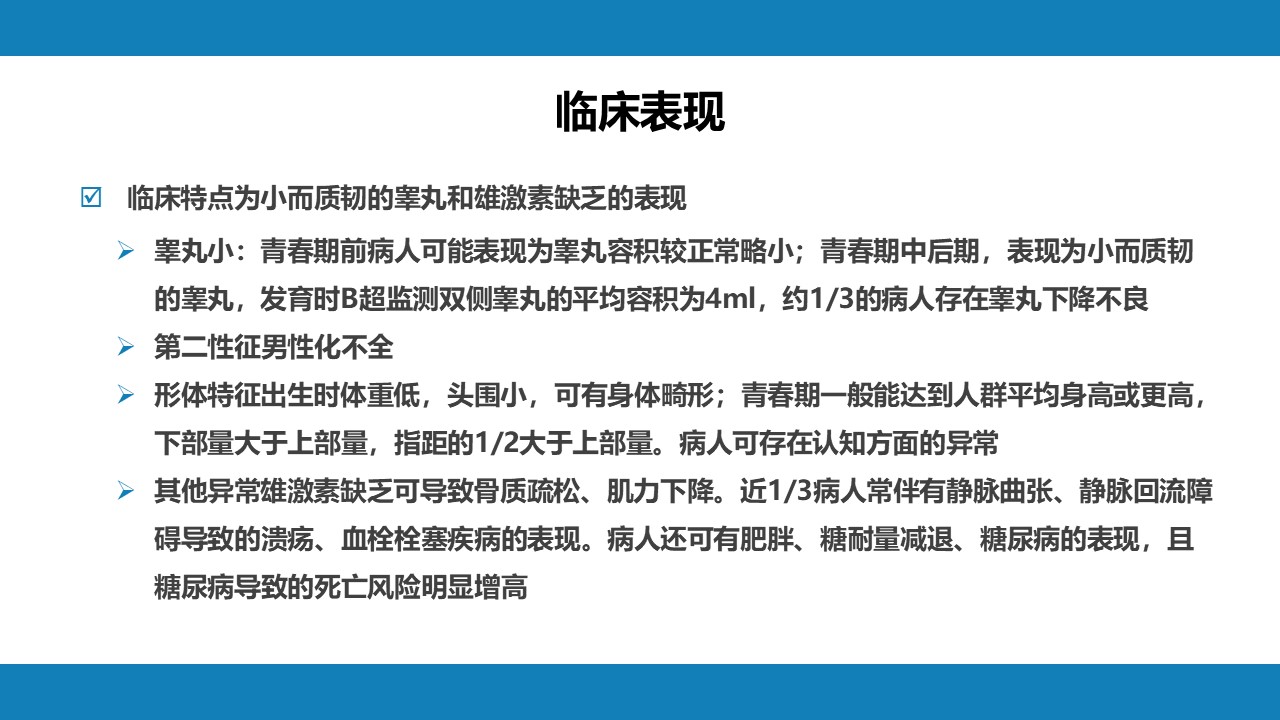 临床表现

☑ 临床特点为小而质韧的睾丸和雄激素缺乏的表现

➢ 睾丸小：青春期前病人可能表现为睾丸容积较正常略小；青春期中后期，表现为小而质韧的睾丸，发育时B超监测双侧睾丸的平均容积为4ml，约1/3的病人存在睾丸下降不良

➢ 第二性征男性化不全

➢ 形体特征出生时体重低，头围小，可有身体畸形；青春期一般能达到人群平均身高或更高，下部量大于上部量，指距的1/2大于上部量。病人可存在认知方面的异常

➢ 其他异常雄激素缺乏可导致骨质疏松、肌力下降。近1/3病人常伴有静脉曲张、静脉回流障碍导致的溃疡、血栓栓塞疾病的表现。病人还可有肥胖、糖耐量减退、糖尿病的表现，且糖尿病导致的死亡风险明显增高